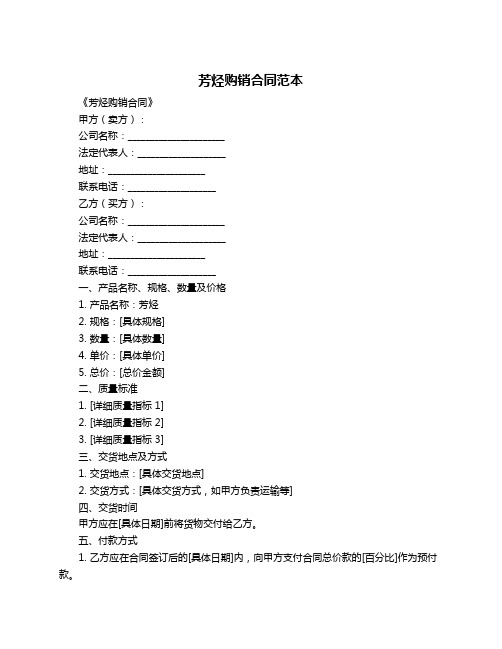 芳烃购销合同范本

《芳烃购销合同》

甲方（卖方）：

公司名称：____________________

法定代表人：__________________

地址：____________________

联系电话：__________________

乙方（买方）：

公司名称：____________________

法定代表人：__________________

地址：____________________

联系电话：__________________

一、产品名称、规格、数量及价格

1. 产品名称：芳烃

2. 规格：[具体规格]

3. 数量：[具体数量]

4. 单价：[具体单价]

5. 总价：[总价金额]

二、质量标准

1. [详细质量指标 1]

2. [详细质量指标 2]

3. [详细质量指标 3]

三、交货地点及方式

1. 交货地点：[具体交货地点]

2. 交货方式：[具体交货方式，如甲方负责运输等]

四、交货时间

甲方应在[具体日期]前将货物交付给乙方。

五、付款方式

1. 乙方应在合同签订后的[具体日期]内，向甲方支付合同总价款的[百分比]作为预付款。